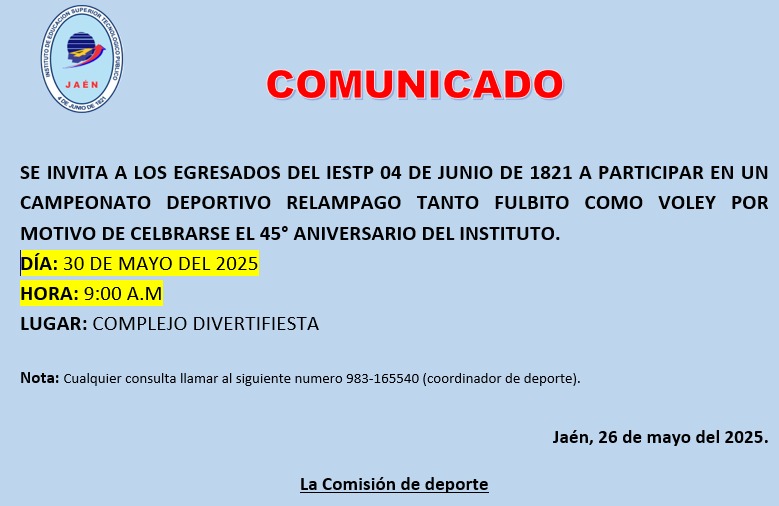 INSTITUTO DE EDUCACIÓN SUPERIOR TECNOLÓGICO PÚBLICO
JAÉN
4 DE JUNIO DE 1821

COMUNICADO

SE INVITA A LOS EGRESADOS DEL IESTP 04 DE JUNIO DE 1821 A PARTICIPAR EN UN CAMPEONATO DEPORTIVO RELAMPAGO TANTO FULBITO COMO VOLEY POR MOTIVO DE CELBRARSE EL 45° ANIVERSARIO DEL INSTITUTO.

DÍA: 30 DE MAYO DEL 2025
HORA: 9:00 A.M
LUGAR: COMPLEJO DIVERTIFIESTA

Nota: Cualquier consulta llamar al siguiente numero 983-165540 (coordinador de deporte).

Jaén, 26 de mayo del 2025.

La Comisión de deporte